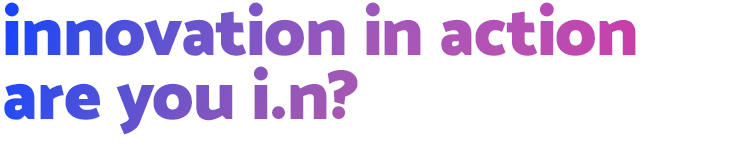 innovation in action
are you i.n?